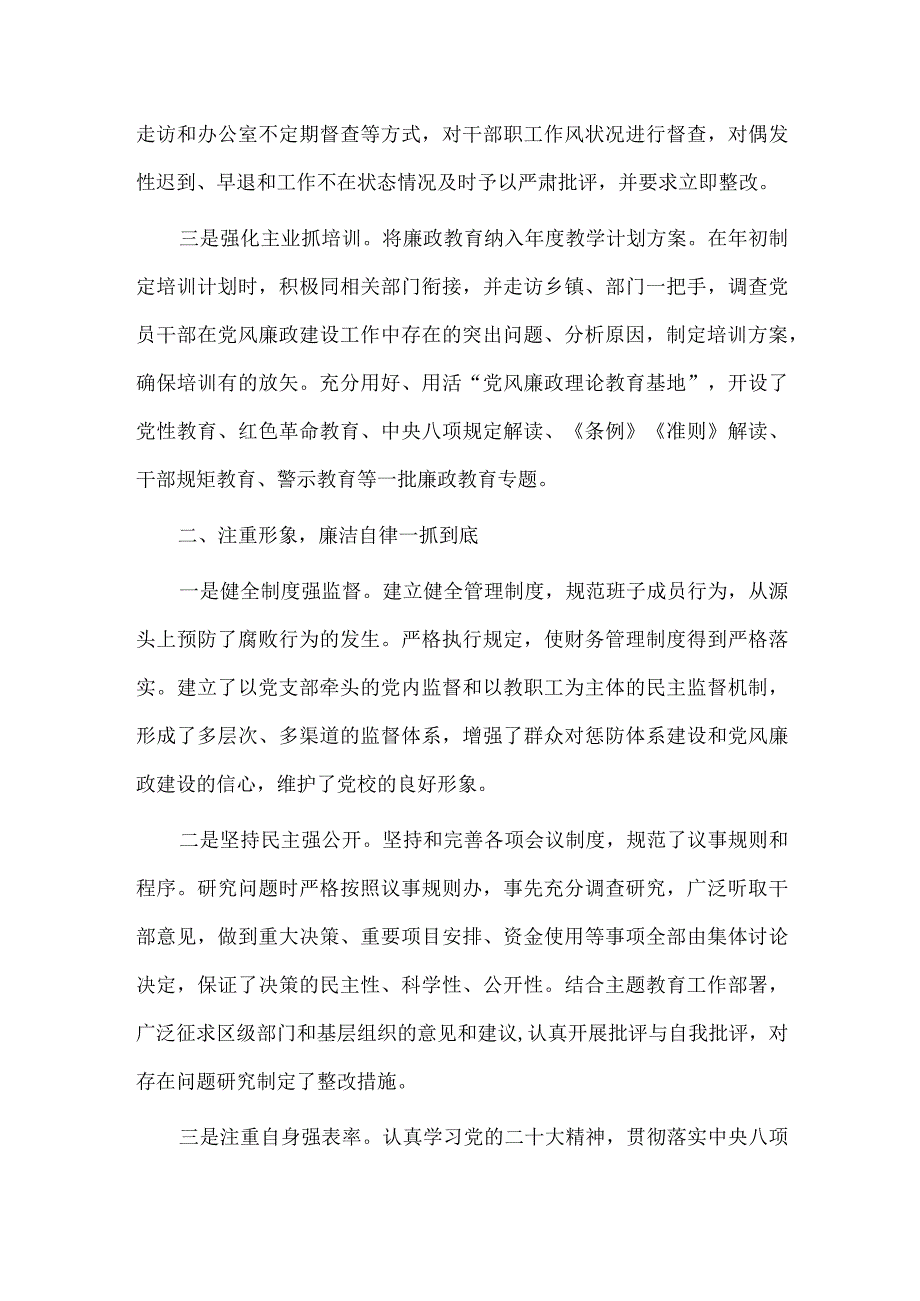 走访和办公室不定期督查等方式，对干部职工作风状况进行督查，对偶发性迟到、早退和工作不在状态情况及时予以严肃批评，并要求立即整改。

三是强化主业抓培训。将廉政教育纳入年度教学计划方案。在年初制定培训计划时，积极同相关部门衔接，并走访乡镇、部门一把手，调查党员干部在党风廉政建设工作中存在的突出问题、分析原因，制定培训方案，确保培训有的放矢。充分用好、用活“党风廉政理论教育基地”，开设了党性教育、红色革命教育、中央八项规定解读、《条例》《准则》解读、干部规矩教育、警示教育等一批廉政教育专题。

二、注重形象，廉洁自律一抓到底

一是健全制度强监督。建立健全管理制度，规范班子成员行为，从源头上预防了腐败行为的发生。严格执行规定，使财务管理制度得到严格落实。建立了以党支部牵头的党内监督和以教职工为主体的民主监督机制，形成了多层次、多渠道的监督体系，增强了群众对惩防体系建设和党风廉政建设的信心，维护了党校的良好形象。

二是坚持民主强公开。坚持和完善各项会议制度，规范了议事规则和程序。研究问题时严格按照议事规则办，事先充分调查研究，广泛听取干部意见，做到重大决策、重要项目安排、资金使用等事项全部由集体讨论决定，保证了决策的民主性、科学性、公开性。结合主题教育工作部署，广泛征求区级部门和基层组织的意见和建议，认真开展批评与自我批评，对存在问题研究制定了整改措施。

三是注重自身强表率。认真学习党的二十大精神，贯彻落实中央八项